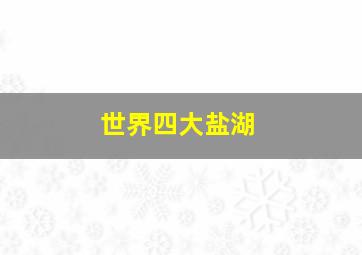 世界四大盐湖